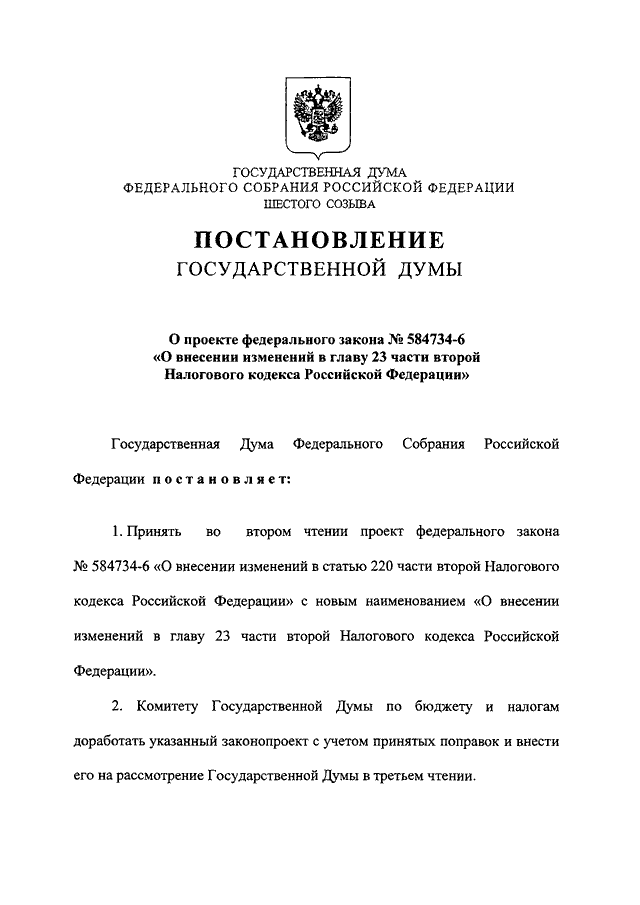 ГОСУДАРСТВЕННАЯ ДУМА
ФЕДЕРАЛЬНОГО СОБРАНИЯ РОССИЙСКОЙ ФЕДЕРАЦИИ
ШЕСТОГО СОЗЫВА

ПОСТАНОВЛЕНИЕ
ГОСУДАРСТВЕННОЙ ДУМЫ

О проекте федерального закона № 584734-6
«О внесении изменений в главу 23 части второй
Налогового кодекса Российской Федерации»

Государственная Дума Федерального Собрания Российской Федерации постановляет:

1. Принять во втором чтении проект федерального закона № 584734-6 «О внесении изменений в статью 220 части второй Налогового кодекса Российской Федерации» с новым наименованием «О внесении изменений в главу 23 части второй Налогового кодекса Российской Федерации».

2. Комитету Государственной Думы по бюджету и налогам доработать указанный законопроект с учетом принятых поправок и внести его на рассмотрение Государственной Думы в третьем чтении.